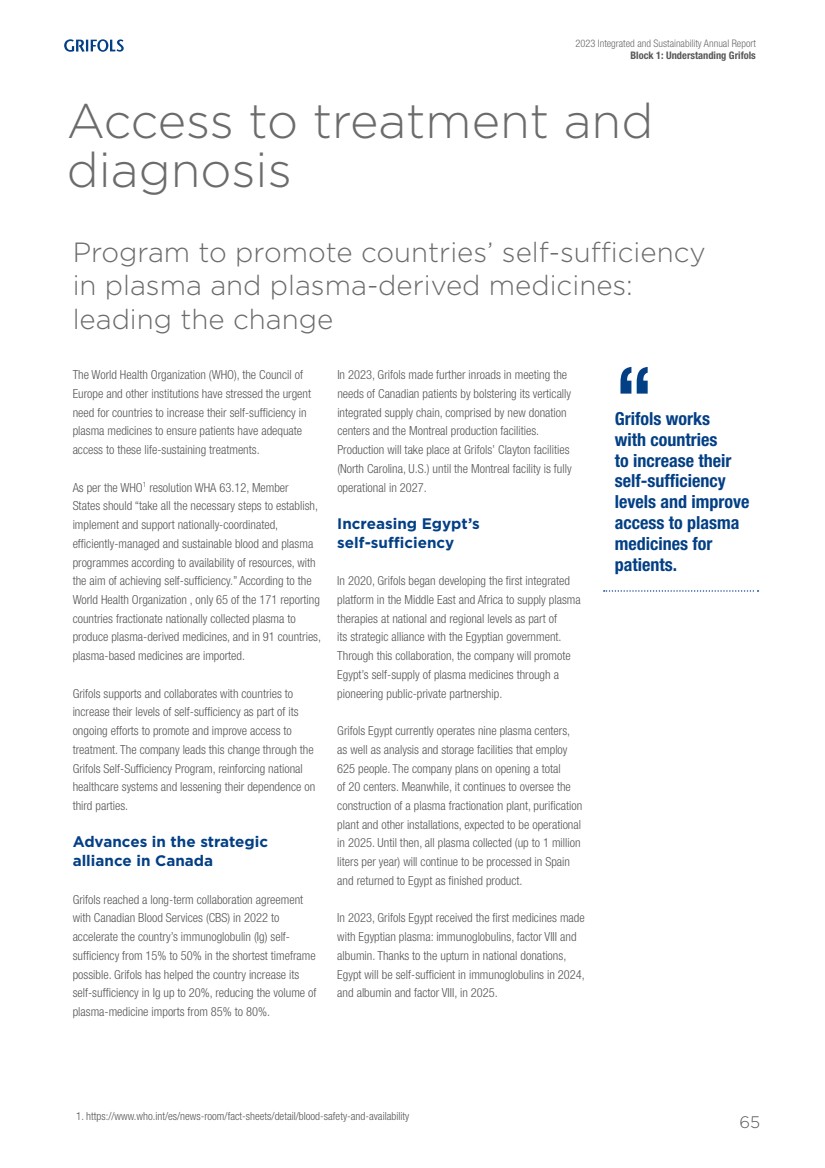 GRIFOLS

2023 Integrated and Sustainability Annual Report
Block 1: Understanding Grifols

Access to treatment and diagnosis

Program to promote countries' self-sufficiency in plasma and plasma-derived medicines: leading the change

The World Health Organization (WHO), the Council of Europe and other institutions have stressed the urgent need for countries to increase their self-sufficiency in plasma medicines to ensure patients have adequate access to these life-sustaining treatments.

As per the WHO$^1$ resolution WHA 63.12, Member States should "take all the necessary steps to establish, implement and support nationally-coordinated, efficiently-managed and sustainable blood and plasma programmes according to availability of resources, with the aim of achieving self-sufficiency." According to the World Health Organization , only 65 of the 171 reporting countries fractionate nationally collected plasma to produce plasma-derived medicines, and in 91 countries, plasma-based medicines are imported.

Grifols supports and collaborates with countries to increase their levels of self-sufficiency as part of its ongoing efforts to promote and improve access to treatment. The company leads this change through the Grifols Self-Sufficiency Program, reinforcing national healthcare systems and lessening their dependence on third parties.

Advances in the strategic alliance in Canada

Grifols reached a long-term collaboration agreement with Canadian Blood Services (CBS) in 2022 to accelerate the country's immunoglobulin (Ig) self-sufficiency from 15% to 50% in the shortest timeframe possible. Grifols has helped the country increase its self-sufficiency in Ig up to 20%, reducing the volume of plasma-medicine imports from 85% to 80%.

In 2023, Grifols made further inroads in meeting the needs of Canadian patients by bolstering its vertically integrated supply chain, comprised by new donation centers and the Montreal production facilities. Production will take place at Grifols' Clayton facilities (North Carolina, U.S.) until the Montreal facility is fully operational in 2027.

Increasing Egypt's self-sufficiency

In 2020, Grifols began developing the first integrated platform in the Middle East and Africa to supply plasma therapies at national and regional levels as part of its strategic alliance with the Egyptian government. Through this collaboration, the company will promote Egypt's self-supply of plasma medicines through a pioneering public-private partnership.

Grifols Egypt currently operates nine plasma centers, as well as analysis and storage facilities that employ 625 people. The company plans on opening a total of 20 centers. Meanwhile, it continues to oversee the construction of a plasma fractionation plant, purification plant and other installations, expected to be operational in 2025. Until then, all plasma collected (up to 1 million liters per year) will continue to be processed in Spain and returned to Egypt as finished product.

In 2023, Grifols Egypt received the first medicines made with Egyptian plasma: immunoglobulins, factor VIII and albumin. Thanks to the upturn in national donations, Egypt will be self-sufficient in immunoglobulins in 2024, and albumin and factor VIII, in 2025.

"
Grifols works with countries to increase their self-sufficiency levels and improve access to plasma medicines for patients.

1. https://www.who.int/es/news-room/fact-sheets/detail/blood-safety-and-availability

65